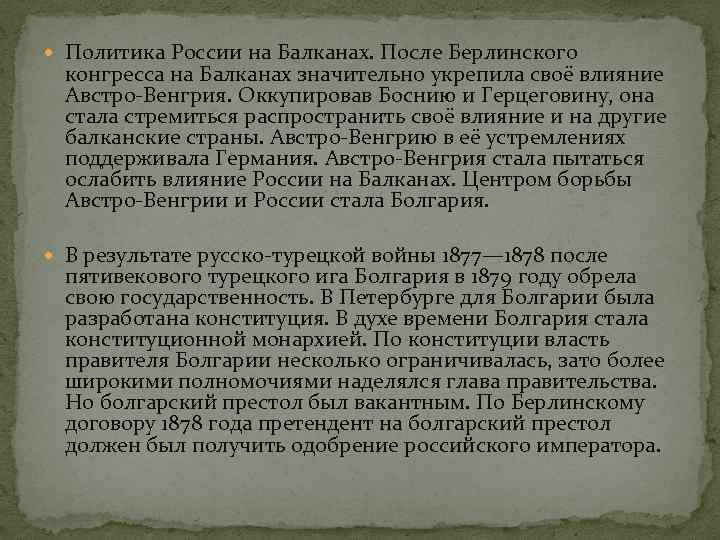 • Политика России на Балканах. После Берлинского конгресса на Балканах значительно укрепила своё влияние Австро-Венгрия. Оккупировав Боснию и Герцеговину, она стала стремиться распространить своё влияние и на другие балканские страны. Австро-Венгрию в её устремлениях поддерживала Германия. Австро-Венгрия стала пытаться ослабить влияние России на Балканах. Центром борьбы Австро-Венгрии и России стала Болгария.

• В результате русско-турецкой войны 1877—1878 после пятивекового турецкого ига Болгария в 1879 году обрела свою государственность. В Петербурге для Болгарии была разработана конституция. В духе времени Болгария стала конституционной монархией. По конституции власть правителя Болгарии несколько ограничивалась, зато более широкими полномочиями наделялся глава правительства. Но болгарский престол был вакантным. По Берлинскому договору 1878 года претендент на болгарский престол должен был получить одобрение российского императора.